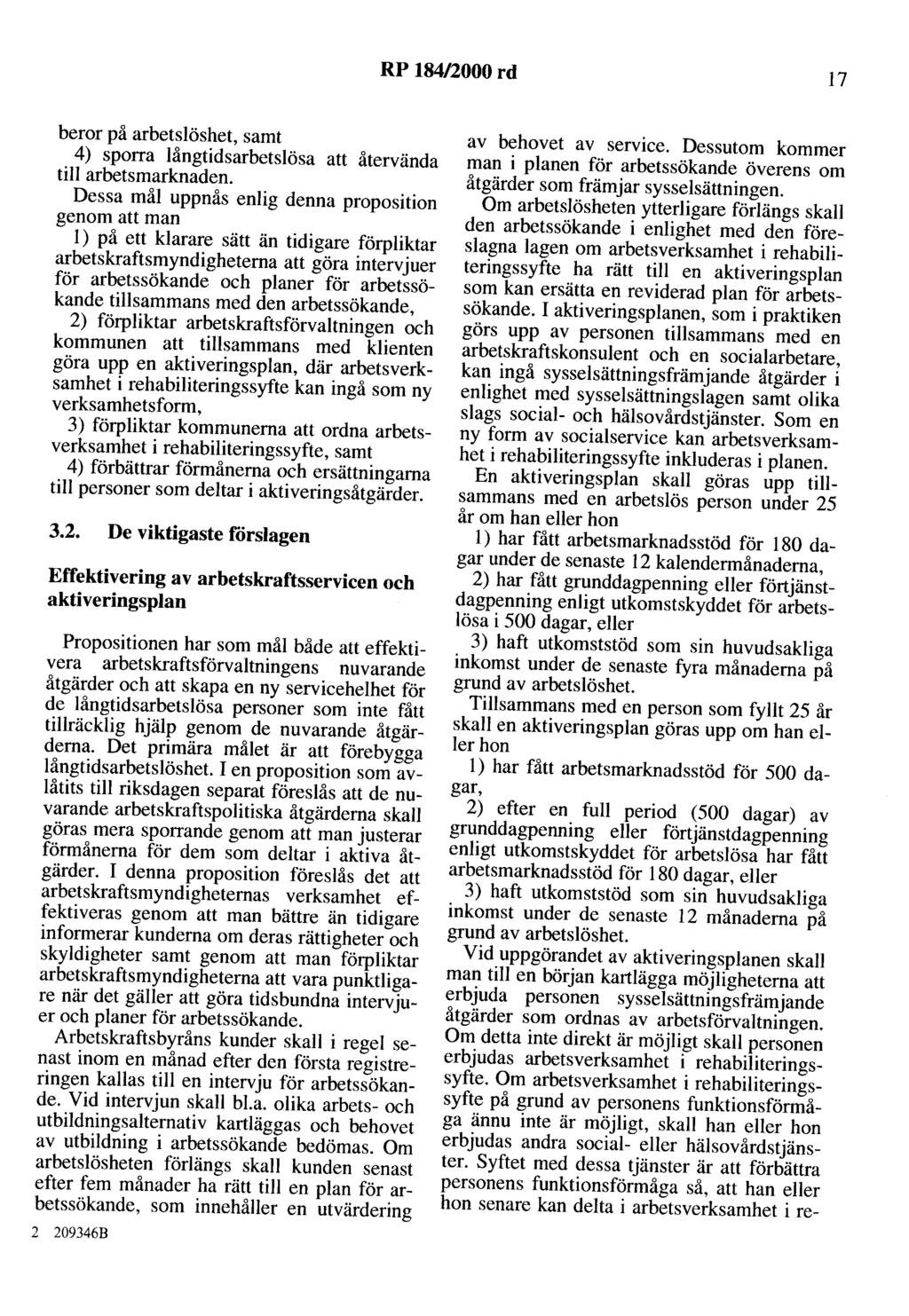 RP 184/2000 rd

17

beror på arbetslöshet, samt

4) sporra långtidsarbetslösa att återvända till arbetsmarknaden.

Dessa mål uppnås enlig denna proposition genom att man

1) på ett klarare sätt än tidigare förpliktar arbetskraftsmyndigheterna att göra intervjuer för arbetssökande och planer för arbetssökande tillsammans med den arbetssökande,

2) förpliktar arbetskraftsförvaltningen och kommunen att tillsammans med klienten göra upp en aktiveringsplan, där arbetsverksamhet i rehabiliteringssyfte kan ingå som ny verksamhetsform,

3) förpliktar kommunerna att ordna arbetsverksamhet i rehabiliteringssyfte, samt

4) förbättrar förmånerna och ersättningarna till personer som deltar i aktiveringsåtgärder.

3.2. De viktigaste förslagen

Effektivering av arbetskraftsservicen och aktiveringsplan

Propositionen har som mål både att effektivera arbetskraftsförvaltningens nuvarande åtgärder och att skapa en ny servicehelhet för de långtidsarbetslösa personer som inte fått tillräcklig hjälp genom de nuvarande åtgärderna. Det primära målet är att förebygga långtidsarbetslöshet. I en proposition som avlåtits till riksdagen separat föreslås att de nuvarande arbetskraftspolitiska åtgärderna skall göras mera sporrande genom att man justerar förmånerna för dem som deltar i aktiva åtgärder. I denna proposition föreslås det att arbetskraftsmyndigheternas verksamhet effektiveras genom att man bättre än tidigare informerar kunderna om deras rättigheter och skyldigheter samt genom att man förpliktar arbetskraftsmyndigheterna att vara punktligare när det gäller att göra tidsbundna intervjuer och planer för arbetssökande.

Arbetskraftsbyråns kunder skall i regel senast inom en månad efter den första registreringen kallas till en intervju för arbetssökande. Vid intervjun skall bl.a. olika arbets- och utbildningsalternativ kartläggas och behovet av utbildning i arbetssökande bedömas. Om arbetslösheten förlängs skall kunden senast efter fem månader ha rätt till en plan för arbetssökande, som innehåller en utvärdering av behovet av service. Dessutom kommer man i planen för arbetssökande överens om åtgärder som främjar sysselsättningen.

Om arbetslösheten ytterligare förlängs skall den arbetssökande i enlighet med den föreslagna lagen om arbetsverksamhet i rehabiliteringssyfte ha rätt till en aktiveringsplan som kan ersätta en reviderad plan för arbetssökande. I aktiveringsplanen, som i praktiken görs upp av personen tillsammans med en arbetskraftskonsulent och en socialarbetare, kan ingå sysselsättningsfrämjande åtgärder i enlighet med sysselsättningslagen samt olika slags social- och hälsovårdstjänster. Som en ny form av socialservice kan arbetsverksamhet i rehabiliteringssyfte inkluderas i planen.

En aktiveringsplan skall göras upp tillsammans med en arbetslös person under 25 år om han eller hon

1) har fått arbetsmarknadsstöd för 180 dagar under de senaste 12 kalendermånaderna,

2) har fått grunddagpenning eller förtjänstdagpenning enligt utkomstskyddet för arbetslösa i 500 dagar, eller

3) haft utkomststöd som sin huvudsakliga inkomst under de senaste fyra månaderna på grund av arbetslöshet.

Tillsammans med en person som fyllt 25 år skall en aktiveringsplan göras upp om han eller hon

1) har fått arbetsmarknadsstöd för 500 dagar,

2) efter en full period (500 dagar) av grunddagpenning eller förtjänstdagpenning enligt utkomstskyddet för arbetslösa har fått arbetsmarknadsstöd för 180 dagar, eller

3) haft utkomststöd som sin huvudsakliga inkomst under de senaste 12 månaderna på grund av arbetslöshet.

Vid uppgörandet av aktiveringsplanen skall man till en början kartlägga möjligheterna att erbjuda personen sysselsättningsfrämjande åtgärder som ordnas av arbetsförvaltningen. Om detta inte direkt är möjligt skall personen erbjudas arbetsverksamhet i rehabiliteringssyfte. Om arbetsverksamhet i rehabiliteringssyfte på grund av personens funktionsförmåga ännu inte är möjligt, skall han eller hon erbjudas andra social- eller hälsovårdstjänster. Syftet med dessa tjänster är att förbättra personens funktionsförmåga så, att han eller hon senare kan delta i arbetsverksamhet i re-

2 209346B